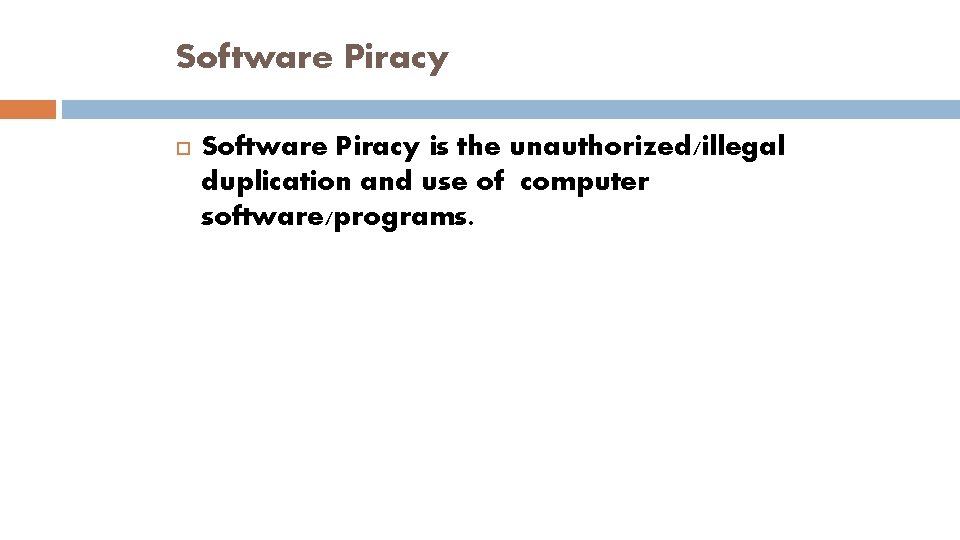 Software Piracy

Software Piracy is the unauthorized/illegal duplication and use of computer software/programs.